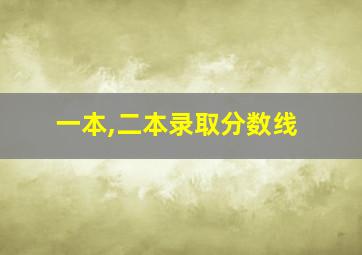 一本,二本录取分数线